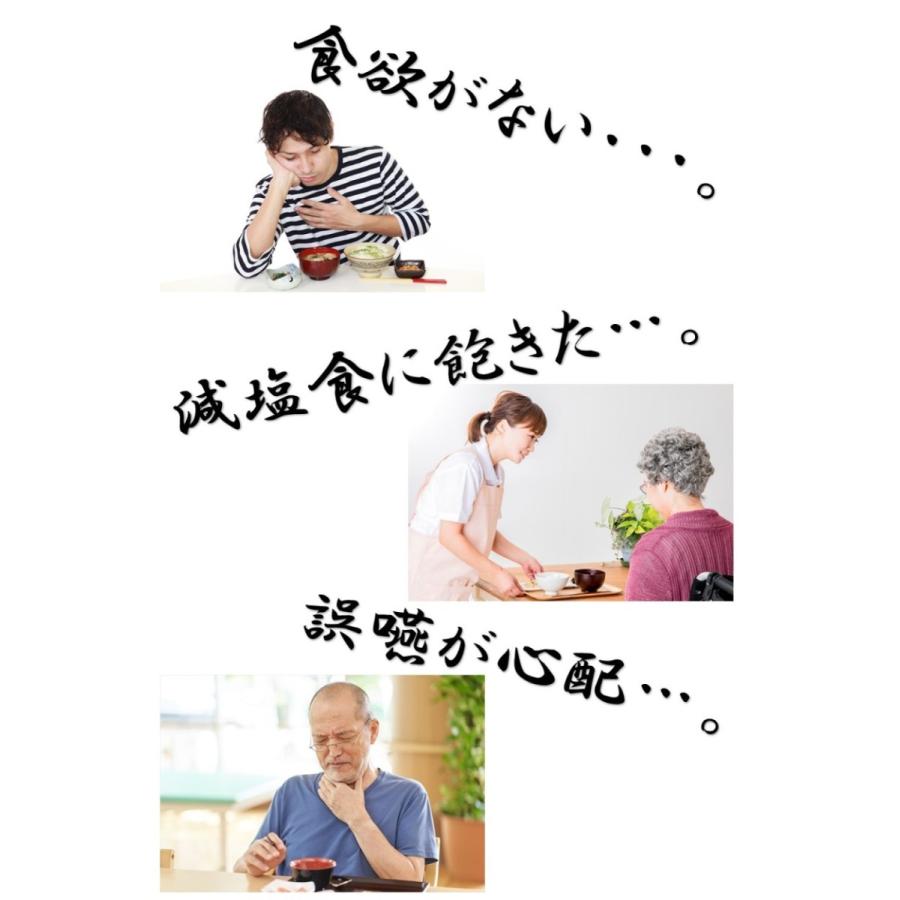 食欲がない・・・。

減塩食に飽きた…。

誤嚥が心配…。